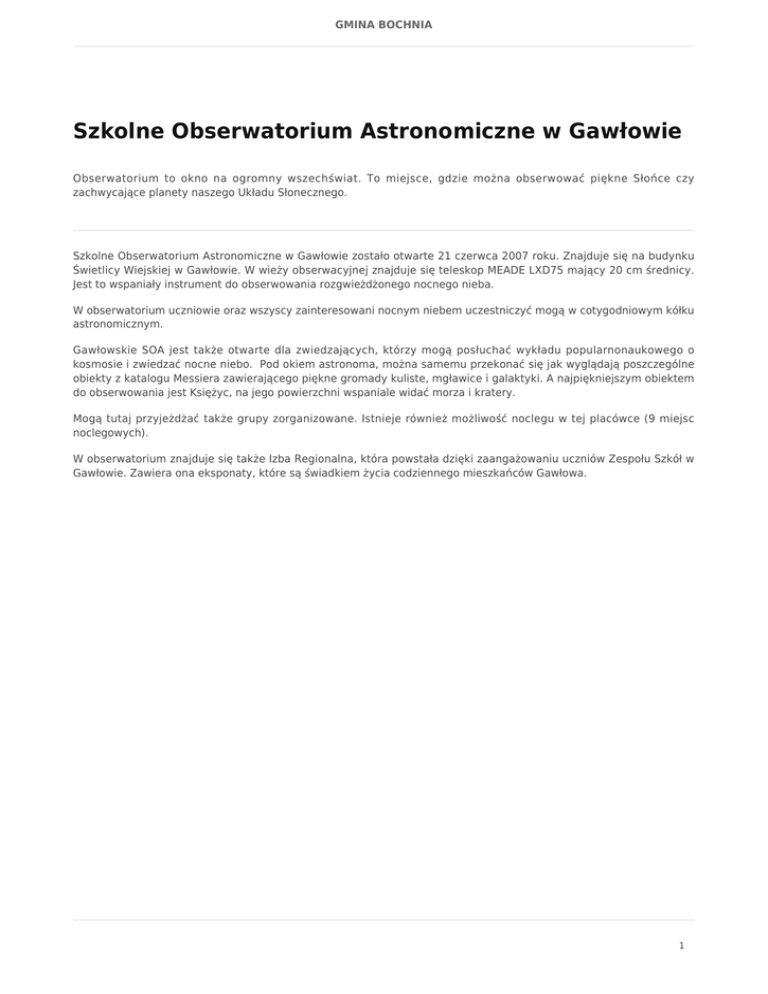 GMINA BOCHNIA

Szkolne Obserwatorium Astronomiczne w Gawłowie

Obserwatorium to okno na ogromny wszechświat. To miejsce, gdzie można obserwować piękne Słońce czy zachwycające planety naszego Układu Słonecznego.

Szkolne Obserwatorium Astronomiczne w Gawłowie zostało otwarte 21 czerwca 2007 roku. Znajduje się na budynku Świetlicy Wiejskiej w Gawłowie. W wieży obserwacyjnej znajduje się teleskop MEADE LXD75 mający 20 cm średnicy. Jest to wspaniały instrument do obserwowania rozgwieżdżonego nocnego nieba.

W obserwatorium uczniowie oraz wszyscy zainteresowani nocnym niebem uczestniczyć mogą w cotygodniowym kółku astronomicznym.

Gawłowskie SOA jest także otwarte dla zwiedzających, którzy mogą posłuchać wykładu popularnonaukowego o kosmosie i zwiedzać nocne niebo. Pod okiem astronoma, można samemu przekonać się jak wyglądają poszczególne obiekty z katalogu Messiera zawierającego piękne gromady kuliste, mgławice i galaktyki. A najpiękniejszym obiektem do obserwowania jest Księżyc, na jego powierzchni wspaniale widać morza i kratery.

Mogą tutaj przyjeżdżać także grupy zorganizowane. Istnieje również możliwość noclegu w tej placówce (9 miejsc noclegowych).

W obserwatorium znajduje się także Izba Regionalna, która powstała dzięki zaangażowaniu uczniów Zespołu Szkół w Gawłowie. Zawiera ona eksponaty, które są świadkiem życia codziennego mieszkańców Gawłowa.

1